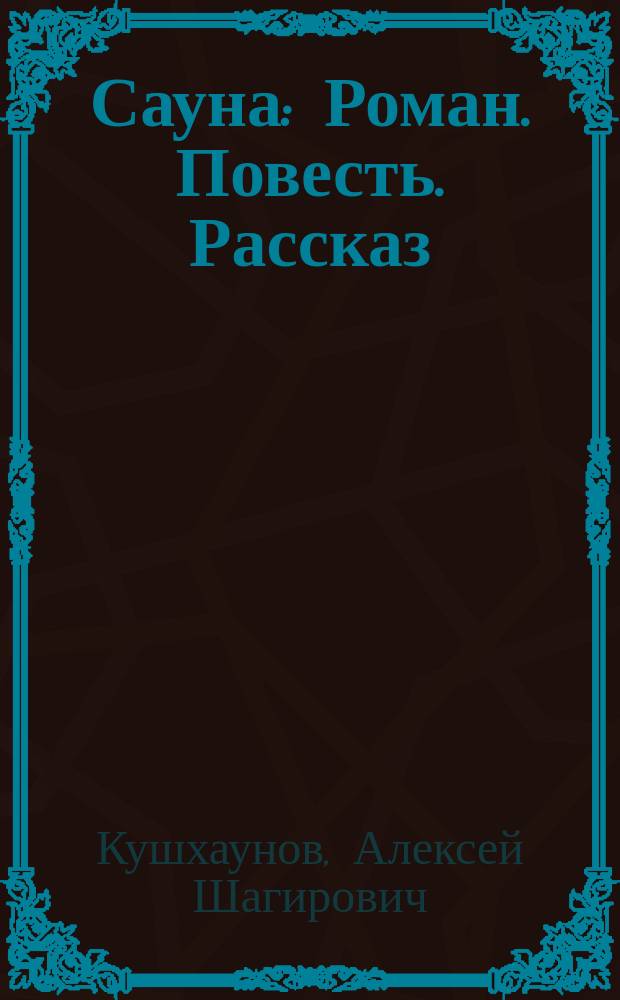 Сауна: Роман. Повесть. Рассказ

Кушхаунов, Алексей Шагирович